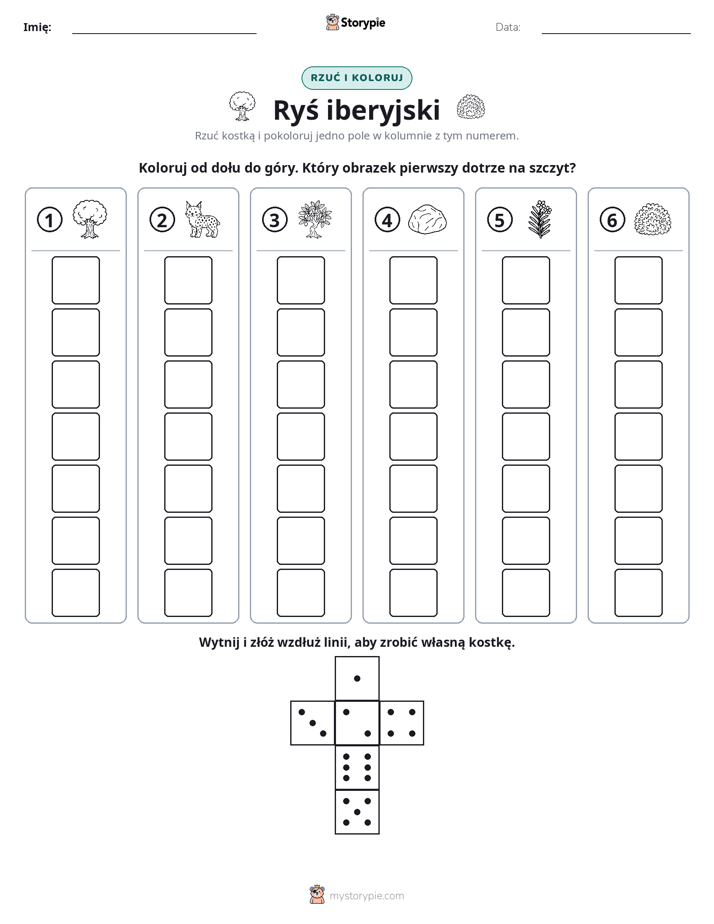 Imię: ____ Storypie Data: ____

RZUĆ I KOLORUJ

Ryś iberyjski

Rzuć kostką i pokoloruj jedno pole w kolumnie z tym numerem.

Koloruj od dołu do góry. Który obrazek pierwszy dotrze na szczyt?

1 2 3 4 5 6

Wytnij i złóż wzdłuż linii, aby zrobić własną kostkę.

mystorypie.com